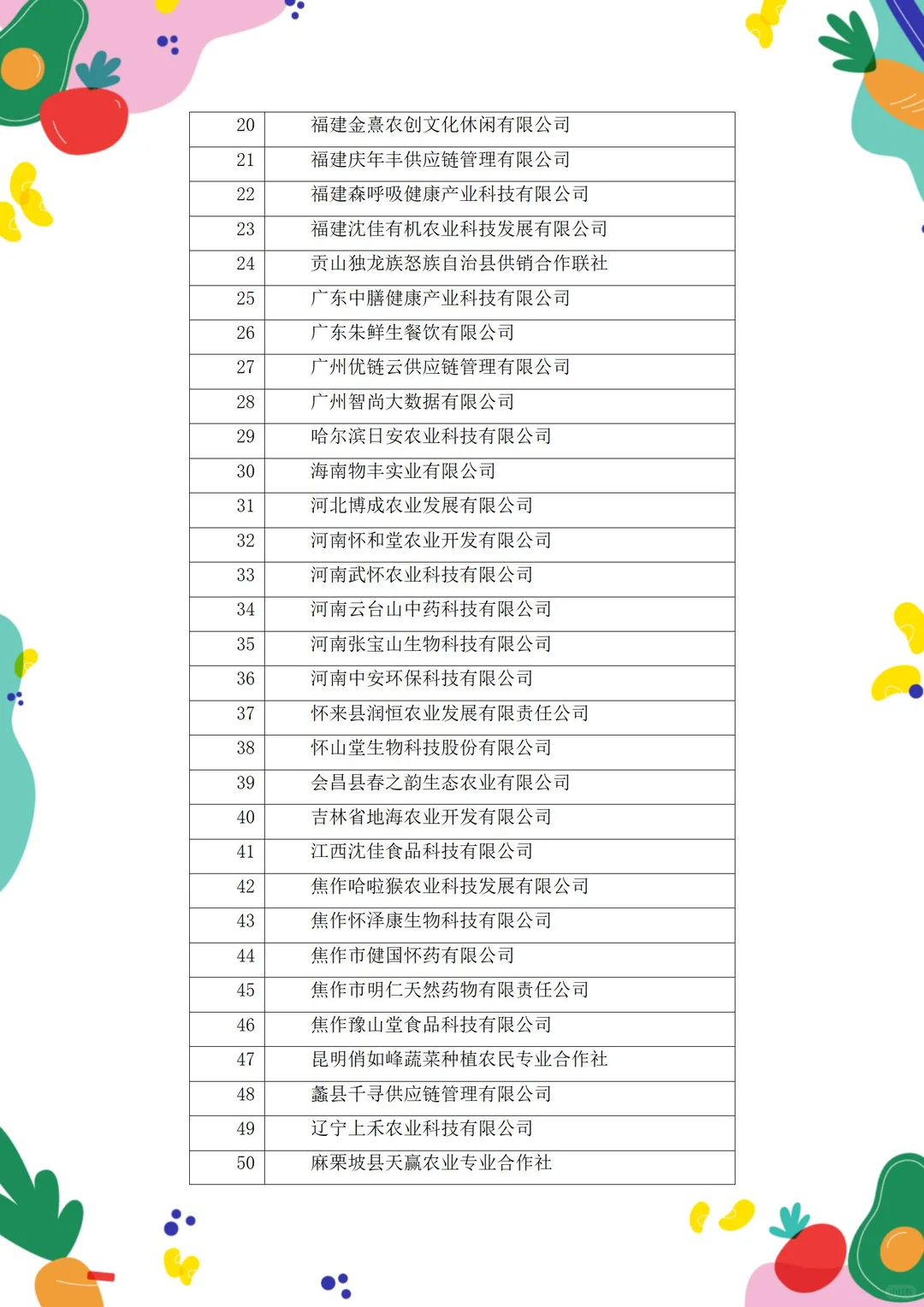 | 20 | 福建金熹农创文化休闲有限公司 |
|---|---|
| 21 | 福建庆年丰供应链管理有限公司 |
| 22 | 福建森呼吸健康产业科技有限公司 |
| 23 | 福建沈佳有机农业科技发展有限公司 |
| 24 | 贡山独龙族怒族自治县供销合作联社 |
| 25 | 广东中膳健康产业科技有限公司 |
| 26 | 广东朱鲜生餐饮有限公司 |
| 27 | 广州优链云供应链管理有限公司 |
| 28 | 广州智尚大数据有限公司 |
| 29 | 哈尔滨日安农业科技有限公司 |
| 30 | 海南物丰实业有限公司 |
| 31 | 河北博成农业发展有限公司 |
| 32 | 河南怀和堂农业开发有限公司 |
| 33 | 河南武怀农业科技有限公司 |
| 34 | 河南云台山中药科技有限公司 |
| 35 | 河南张宝山生物科技有限公司 |
| 36 | 河南中安环保科技有限公司 |
| 37 | 怀来县润恒农业发展有限责任公司 |
| 38 | 怀山堂生物科技股份有限公司 |
| 39 | 会昌县春之韵生态农业有限公司 |
| 40 | 吉林省地海农业开发有限公司 |
| 41 | 江西沈佳食品科技有限公司 |
| 42 | 焦作哈啦猴农业科技发展有限公司 |
| 43 | 焦作怀泽康生物科技有限公司 |
| 44 | 焦作市健国怀药有限公司 |
| 45 | 焦作市明仁天然药物有限责任公司 |
| 46 | 焦作豫山堂食品科技有限公司 |
| 47 | 昆明俏如峰蔬菜种植农民专业合作社 |
| 48 | 蠡县千寻供应链管理有限公司 |
| 49 | 辽宁上禾农业科技有限公司 |
| 50 | 麻栗坡县天赢农业专业合作社 |